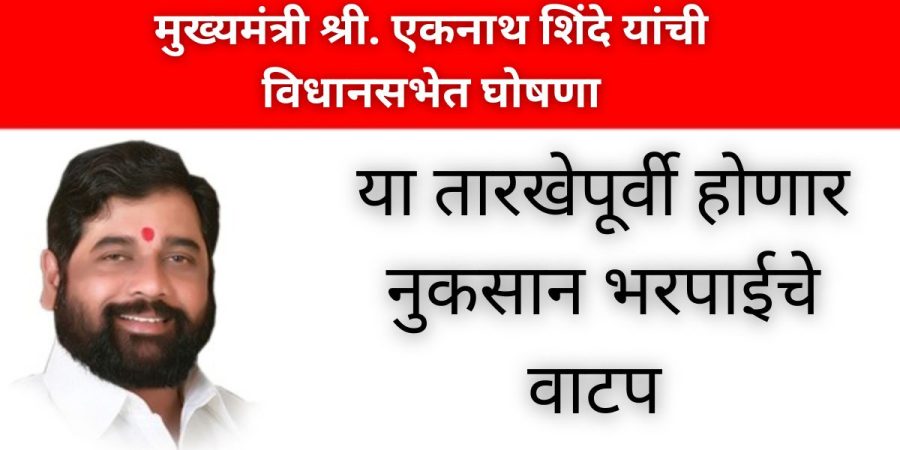 मुख्यमंत्री श्री. एकनाथ शिंदे यांची विधानसभेत घोषणा

या तारखेपूर्वी होणार नुकसान भरपाईचे वाटप